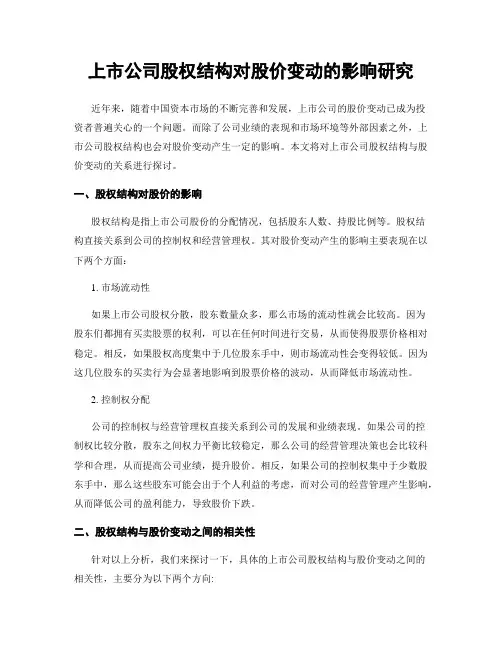 上市公司股权结构对股价变动的影响研究

近年来，随着中国资本市场的不断完善和发展，上市公司的股价变动已成为投资者普遍关心的一个问题。而除了公司业绩的表现和市场环境等外部因素之外，上市公司股权结构也会对股价变动产生一定的影响。本文将对上市公司股权结构与股价变动的关系进行探讨。

一、股权结构对股价的影响

股权结构是指上市公司股份的分配情况，包括股东人数、持股比例等。股权结构直接关系到公司的控制权和经营管理权。其对股价变动产生的影响主要表现在以下两个方面：

1. 市场流动性

如果上市公司股权分散，股东数量众多，那么市场的流动性就会比较高。因为股东们都拥有买卖股票的权利，可以在任何时间进行交易，从而使得股票价格相对稳定。相反，如果股权高度集中于几位股东手中，则市场流动性会变得较低。因为这几位股东的买卖行为会显著地影响到股票价格的波动，从而降低市场流动性。

2. 控制权分配

公司的控制权与经营管理权直接关系到公司的发展和业绩表现。如果公司的控制权比较分散，股东之间权力平衡比较稳定，那么公司的经营管理决策也会比较科学和合理，从而提高公司业绩，提升股价。相反，如果公司的控制权集中于少数股东手中，那么这些股东可能会出于个人利益的考虑，而对公司的经营管理产生影响，从而降低公司的盈利能力，导致股价下跌。

二、股权结构与股价变动之间的相关性

针对以上分析，我们来探讨一下，具体的上市公司股权结构与股价变动之间的相关性，主要分为以下两个方向: